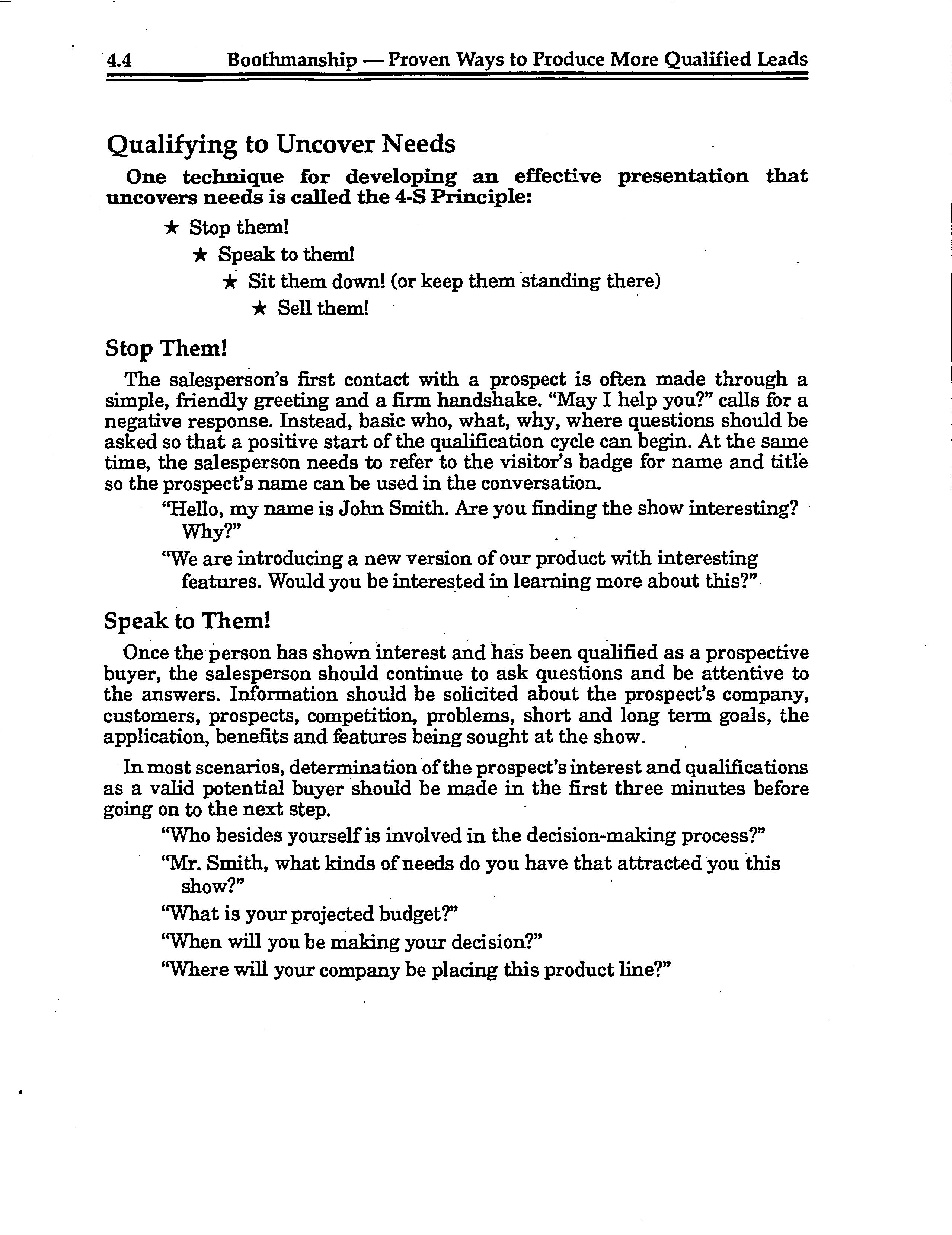 4.4 Boothmanship — Proven Ways to Produce More Qualified Leads

Qualifying to Uncover Needs

One technique for developing an effective presentation that uncovers needs is called the 4-S Principle:

★ Stop them!

★ Speak to them!

★ Sit them down! (or keep them standing there)

★ Sell them!

Stop Them!

The salesperson's first contact with a prospect is often made through a simple, friendly greeting and a firm handshake. "May I help you?" calls for a negative response. Instead, basic who, what, why, where questions should be asked so that a positive start of the qualification cycle can begin. At the same time, the salesperson needs to refer to the visitor's badge for name and title so the prospect's name can be used in the conversation.

"Hello, my name is John Smith. Are you finding the show interesting? Why?"

"We are introducing a new version of our product with interesting features. Would you be interested in learning more about this?"

Speak to Them!

Once the person has shown interest and has been qualified as a prospective buyer, the salesperson should continue to ask questions and be attentive to the answers. Information should be solicited about the prospect's company, customers, prospects, competition, problems, short and long term goals, the application, benefits and features being sought at the show.

In most scenarios, determination of the prospect's interest and qualifications as a valid potential buyer should be made in the first three minutes before going on to the next step.

"Who besides yourself is involved in the decision-making process?"

"Mr. Smith, what kinds of needs do you have that attracted you this show?"

"What is your projected budget?"

"When will you be making your decision?"

"Where will your company be placing this product line?"